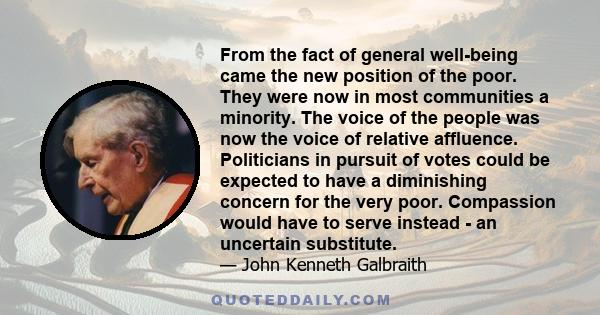 From the fact of general well-being came the new position of the poor. They were now in most communities a minority. The voice of the people was now the voice of relative affluence. Politicians in pursuit of votes could be expected to have a diminishing concern for the very poor. Compassion would have to serve instead - an uncertain substitute.
— John Kenneth Galbraith

QUOTEDDAILY.COM